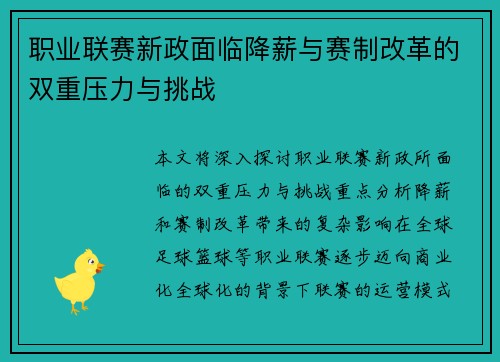 职业联赛新政面临降薪与赛制改革的双重压力与挑战

本文将深入探讨职业联赛新政所面临的双重压力与挑战重点分析降薪和赛制改革带来的复杂影响在全球足球篮球等职业联赛逐步迈向商业化全球化的背景下联赛的运营模式